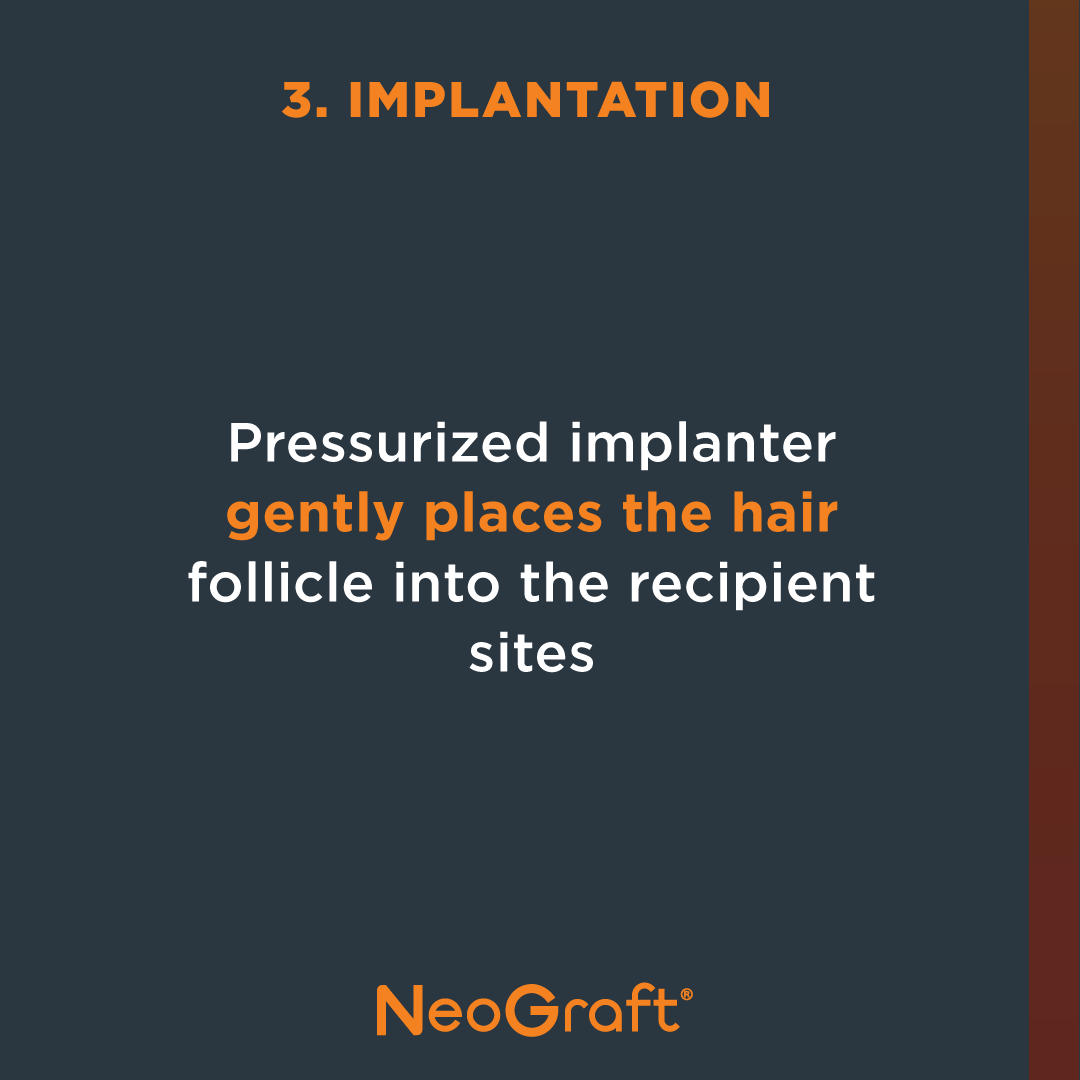 3. IMPLANTATION

Pressurized implanter gently places the hair follicle into the recipient sites

NeoGraft®